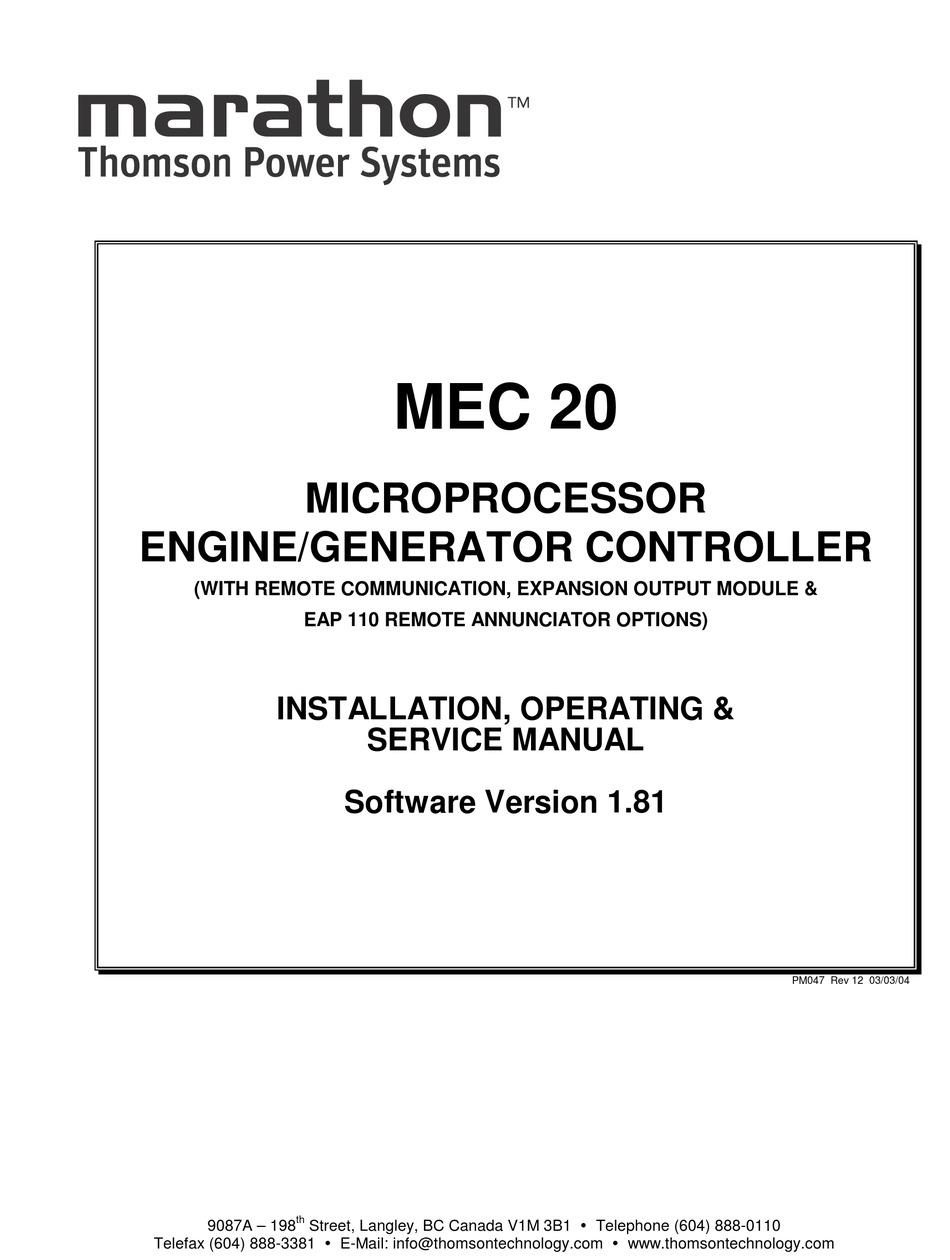 marathon™
Thomson Power Systems

MEC 20

MICROPROCESSOR
ENGINE/GENERATOR CONTROLLER
(WITH REMOTE COMMUNICATION, EXPANSION OUTPUT MODULE &
EAP 110 REMOTE ANNUNCIATOR OPTIONS)

INSTALLATION, OPERATING &
SERVICE MANUAL

Software Version 1.81

PM047 Rev 12 03/03/04

9087A – 198$^{th}$ Street, Langley, BC Canada V1M 3B1 • Telephone (604) 888-0110
Telefax (604) 888-3381 • E-Mail: info@thomsontechnology.com • www.thomsontechnology.com